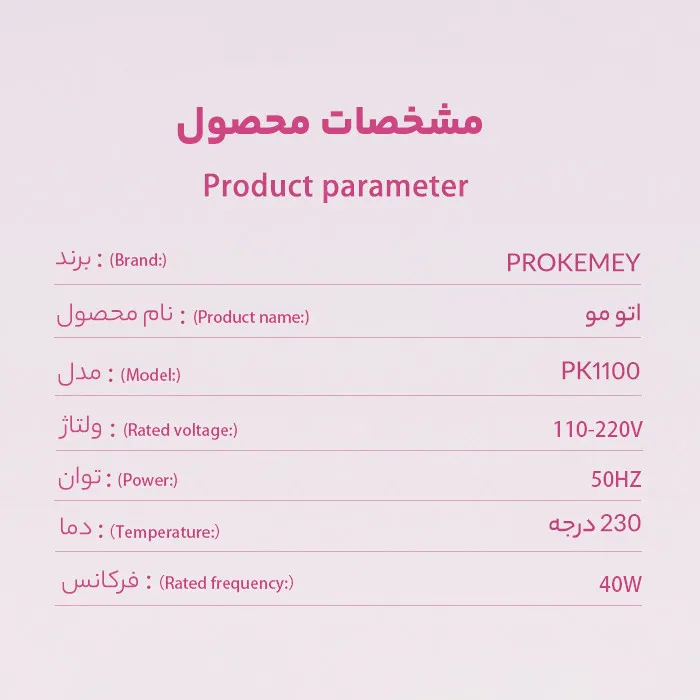 مشخصات محصول

Product parameter

| | |
|---|---|
| برند : (Brand:) | PROKEMEY |
| نام محصول : (Product name:) | اتو مو |
| مدل : (Model:) | PK1100 |
| ولتاژ : (Rated voltage:) | 110-220V |
| توان : (Power:) | 50HZ |
| دما : (Temperature:) | 230 درجه |
| فرکانس : (Rated frequency:) | 40W |